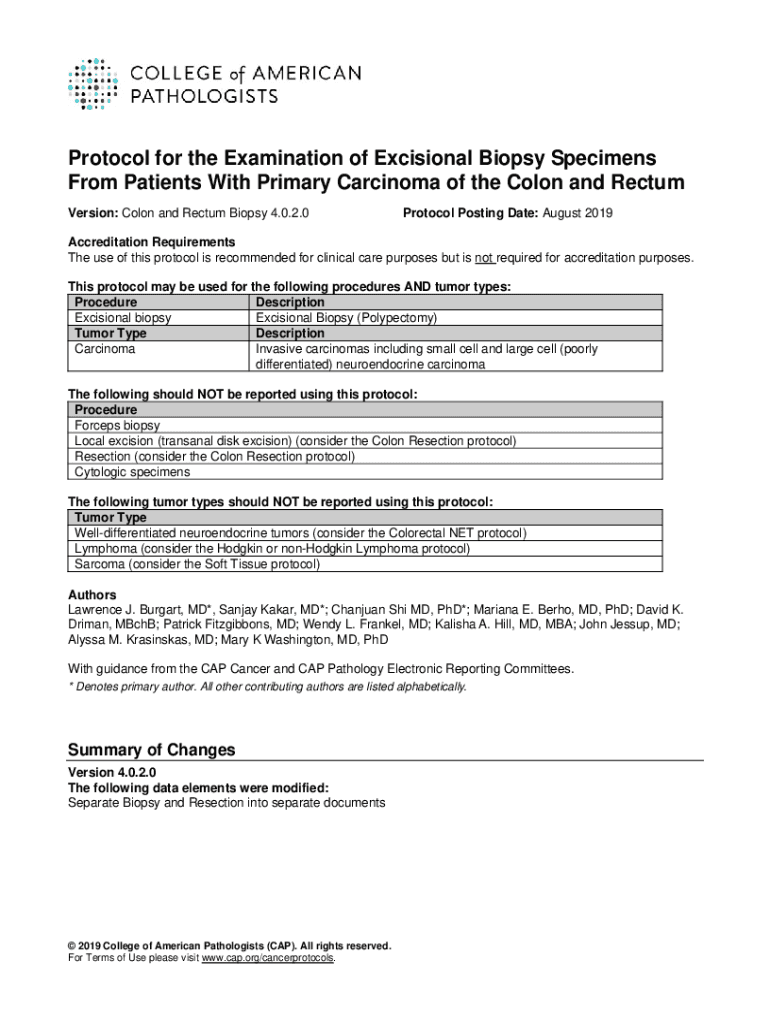 COLLEGE of AMERICAN PATHOLOGISTS

Protocol for the Examination of Excisional Biopsy Specimens From Patients With Primary Carcinoma of the Colon and Rectum

Version: Colon and Rectum Biopsy 4.0.2.0

Protocol Posting Date: August 2019

Accreditation Requirements
The use of this protocol is recommended for clinical care purposes but is not required for accreditation purposes.

This protocol may be used for the following procedures AND tumor types:

| Procedure | Description |
|---|---|
| Excisional biopsy | Excisional Biopsy (Polypectomy) |
| Tumor Type | Description |
| Carcinoma | Invasive carcinomas including small cell and large cell (poorly differentiated) neuroendocrine carcinoma |

The following should NOT be reported using this protocol:

| Procedure |
|---|
| Forceps biopsy |
| Local excision (transanal disk excision) (consider the Colon Resection protocol) |
| Resection (consider the Colon Resection protocol) |
| Cytologic specimens |

The following tumor types should NOT be reported using this protocol:

| Tumor Type |
|---|
| Well-differentiated neuroendocrine tumors (consider the Colorectal NET protocol) |
| Lymphoma (consider the Hodgkin or non-Hodgkin Lymphoma protocol) |
| Sarcoma (consider the Soft Tissue protocol) |

Authors
Lawrence J. Burgart, MD*, Sanjay Kakar, MD*; Chanjuan Shi MD, PhD*; Mariana E. Berho, MD, PhD; David K. Driman, MBchB; Patrick Fitzgibbons, MD; Wendy L. Frankel, MD; Kalisha A. Hill, MD, MBA; John Jessup, MD; Alyssa M. Krasinskas, MD; Mary K Washington, MD, PhD

With guidance from the CAP Cancer and CAP Pathology Electronic Reporting Committees.
* Denotes primary author. All other contributing authors are listed alphabetically.

Summary of Changes

Version 4.0.2.0
The following data elements were modified:
Separate Biopsy and Resection into separate documents

© 2019 College of American Pathologists (CAP). All rights reserved.
For Terms of Use please visit www.cap.org/cancerprotocols.